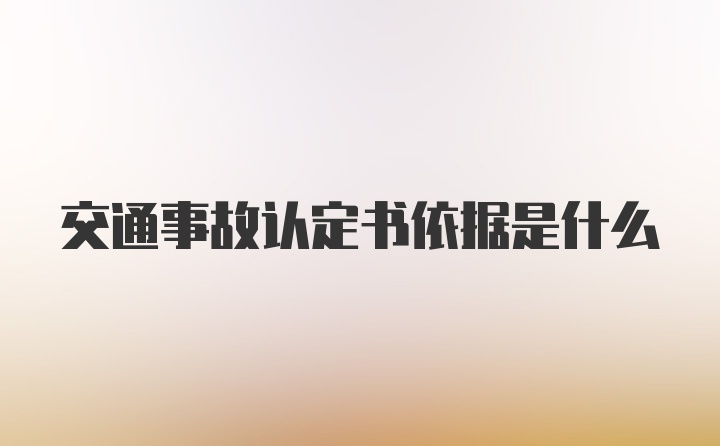 交通事故认定书依据是什么